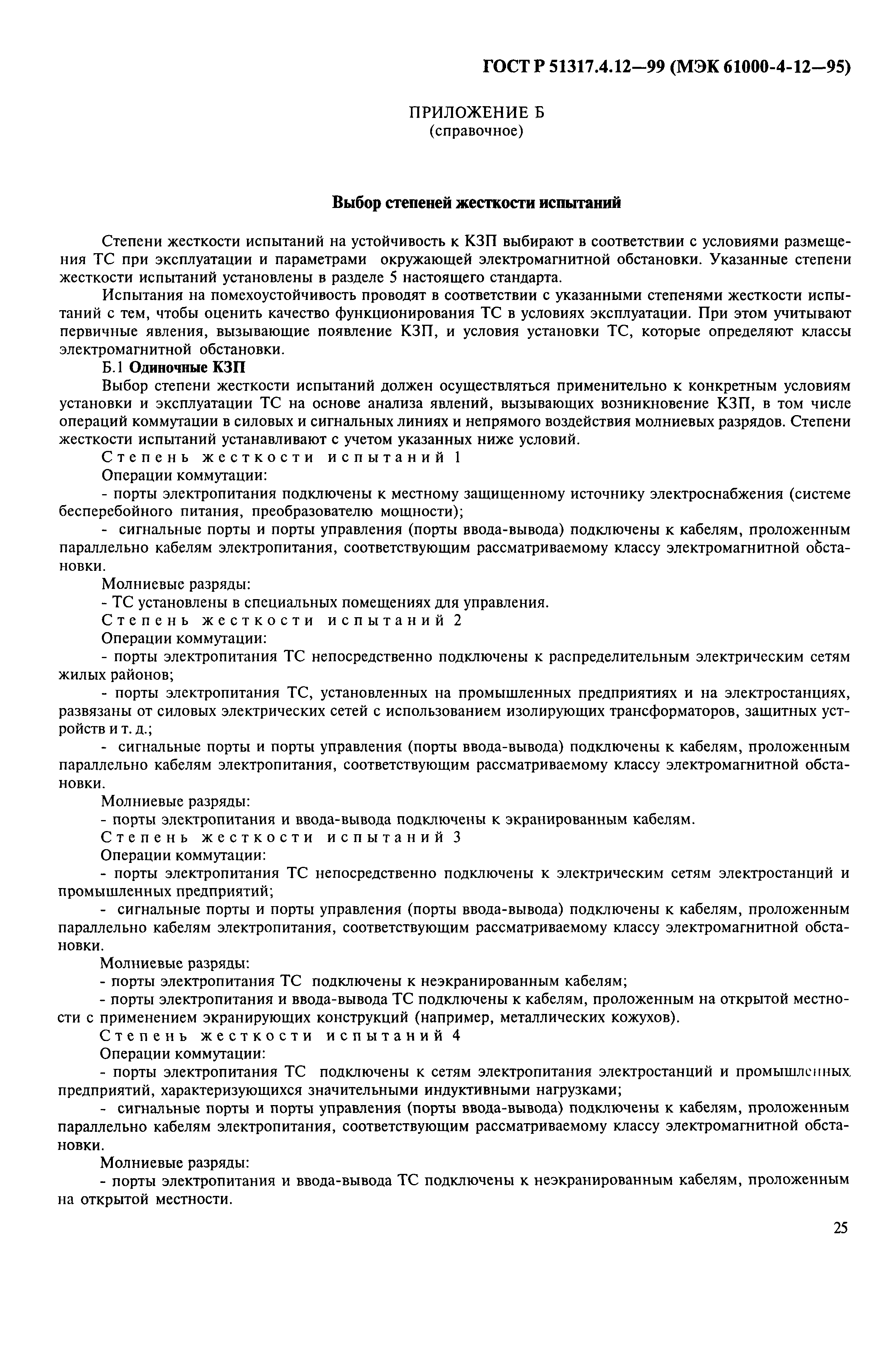 ГОСТ Р 51317.4.12—99 (МЭК 61000-4-12—95)

ПРИЛОЖЕНИЕ Б
(справочное)

Выбор степеней жесткости испытаний

Степени жесткости испытаний на устойчивость к КЗП выбирают в соответствии с условиями размещения ТС при эксплуатации и параметрами окружающей электромагнитной обстановки. Указанные степени жесткости испытаний установлены в разделе 5 настоящего стандарта.

Испытания на помехоустойчивость проводят в соответствии с указанными степенями жесткости испытаний с тем, чтобы оценить качество функционирования ТС в условиях эксплуатации. При этом учитывают первичные явления, вызывающие появление КЗП, и условия установки ТС, которые определяют классы электромагнитной обстановки.

Б.1 Одиночные КЗП

Выбор степени жесткости испытаний должен осуществляться применительно к конкретным условиям установки и эксплуатации ТС на основе анализа явлений, вызывающих возникновение КЗП, в том числе операций коммутации в силовых и сигнальных линиях и непрямого воздействия молниевых разрядов. Степени жесткости испытаний устанавливают с учетом указанных ниже условий.

Степень жесткости испытаний 1

Операции коммутации:

- порты электропитания подключены к местному защищенному источнику электроснабжения (системе бесперебойного питания, преобразователю мощности);

- сигнальные порты и порты управления (порты ввода-вывода) подключены к кабелям, проложенным параллельно кабелям электропитания, соответствующим рассматриваемому классу электромагнитной обстановки.

Молниевые разряды:

- ТС установлены в специальных помещениях для управления.

Степень жесткости испытаний 2

Операции коммутации:

- порты электропитания ТС непосредственно подключены к распределительным электрическим сетям жилых районов;

- порты электропитания ТС, установленных на промышленных предприятиях и на электростанциях, развязаны от силовых электрических сетей с использованием изолирующих трансформаторов, защитных устройств и т. д.;

- сигнальные порты и порты управления (порты ввода-вывода) подключены к кабелям, проложенным параллельно кабелям электропитания, соответствующим рассматриваемому классу электромагнитной обстановки.

Молниевые разряды:

- порты электропитания и ввода-вывода подключены к экранированным кабелям.

Степень жесткости испытаний 3

Операции коммутации:

- порты электропитания ТС непосредственно подключены к электрическим сетям электростанций и промышленных предприятий;

- сигнальные порты и порты управления (порты ввода-вывода) подключены к кабелям, проложенным параллельно кабелям электропитания, соответствующим рассматриваемому классу электромагнитной обстановки.

Молниевые разряды:

- порты электропитания ТС подключены к неэкранированным кабелям;

- порты электропитания и ввода-вывода ТС подключены к кабелям, проложенным на открытой местности с применением экранирующих конструкций (например, металлических кожухов).

Степень жесткости испытаний 4

Операции коммутации:

- порты электропитания ТС подключены к сетям электропитания электростанций и промышленных предприятий, характеризующихся значительными индуктивными нагрузками;

- сигнальные порты и порты управления (порты ввода-вывода) подключены к кабелям, проложенным параллельно кабелям электропитания, соответствующим рассматриваемому классу электромагнитной обстановки.

Молниевые разряды:

- порты электропитания и ввода-вывода ТС подключены к неэкранированным кабелям, проложенным на открытой местности.

25